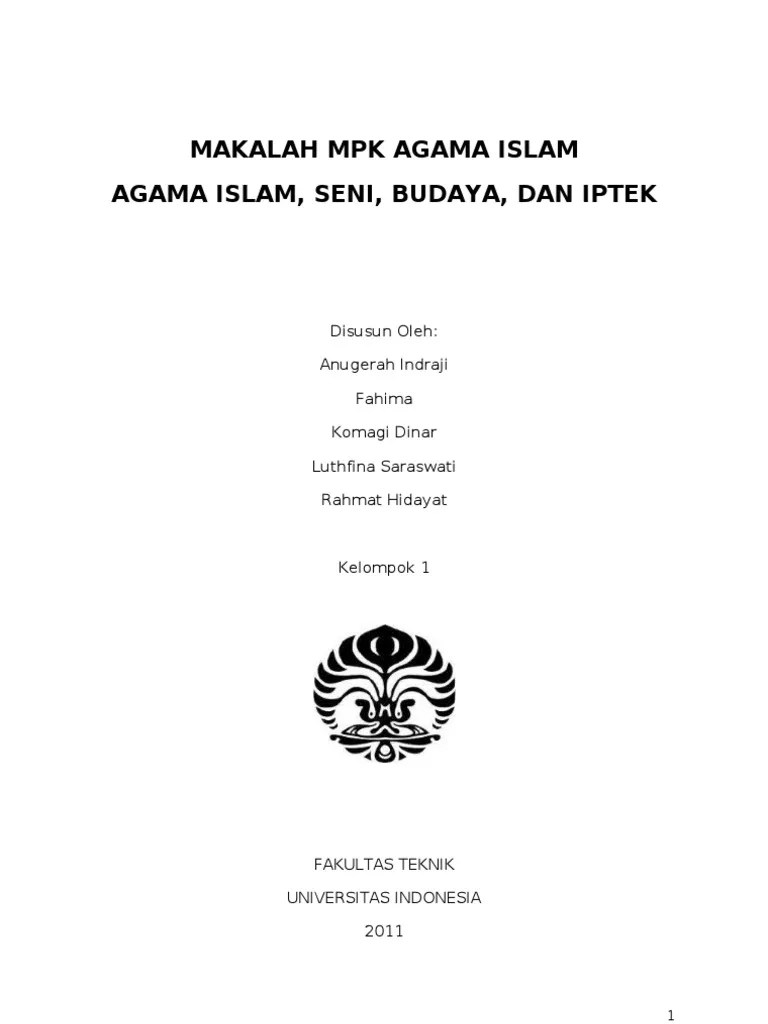 MAKALAH MPK AGAMA ISLAM

AGAMA ISLAM, SENI, BUDAYA, DAN IPTEK

Disusun Oleh:

Anugerah Indraji

Fahima

Komagi Dinar

Luthfina Saraswati

Rahmat Hidayat

Kelompok 1

FAKULTAS TEKNIK

UNIVERSITAS INDONESIA

2011

1